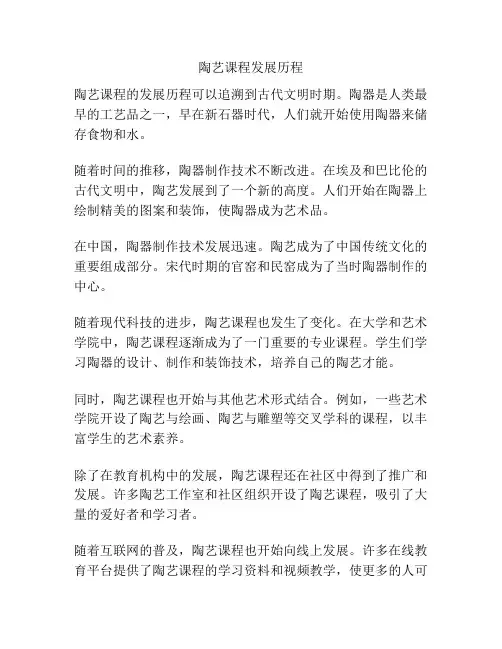 陶艺课程发展历程

陶艺课程的发展历程可以追溯到古代文明时期。陶器是人类最早的工艺品之一，早在新石器时代，人们就开始使用陶器来储存食物和水。

随着时间的推移，陶器制作技术不断改进。在埃及和巴比伦的古代文明中，陶艺发展到了一个新的高度。人们开始在陶器上绘制精美的图案和装饰，使陶器成为艺术品。

在中国，陶器制作技术发展迅速。陶艺成为了中国传统文化的重要组成部分。宋代时期的官窑和民窑成为了当时陶器制作的中心。

随着现代科技的进步，陶艺课程也发生了变化。在大学和艺术学院中，陶艺课程逐渐成为了一门重要的专业课程。学生们学习陶器的设计、制作和装饰技术，培养自己的陶艺才能。

同时，陶艺课程也开始与其他艺术形式结合。例如，一些艺术学院开设了陶艺与绘画、陶艺与雕塑等交叉学科的课程，以丰富学生的艺术素养。

除了在教育机构中的发展，陶艺课程还在社区中得到了推广和发展。许多陶艺工作室和社区组织开设了陶艺课程，吸引了大量的爱好者和学习者。

随着互联网的普及，陶艺课程也开始向线上发展。许多在线教育平台提供了陶艺课程的学习资料和视频教学，使更多的人可